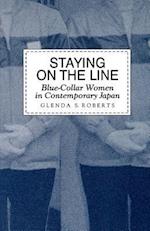 STAYING ON THE LINE

Blue-Collar Women in Contemporary Japan

GLENDA S. ROBERTS